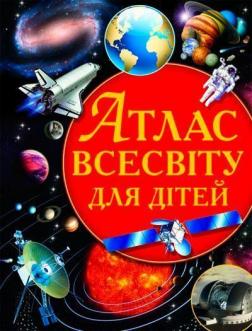 АТЛАС
ВСЕСВІТУ
ДЛЯ ДІТЕЙ